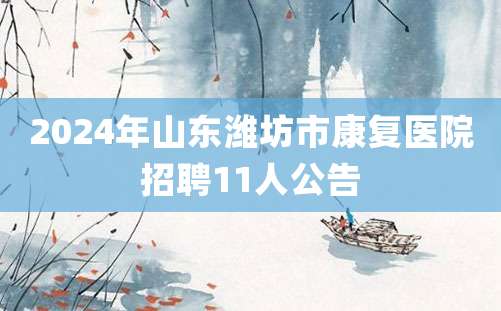 2024年山东潍坊市康复医院招聘11人公告